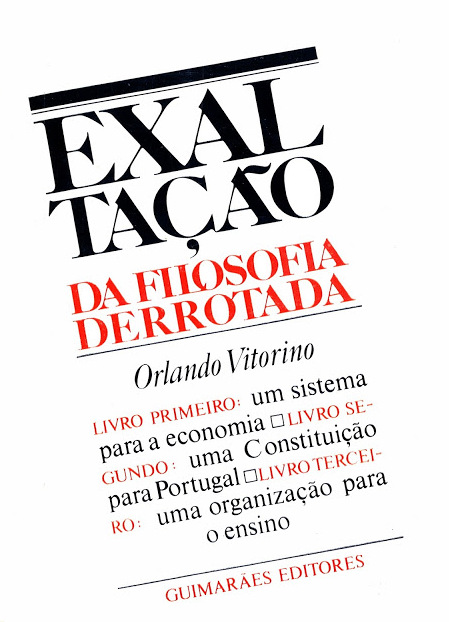 EXALTAÇÃO

DA FILOSOFIA DERROTADA

Orlando Vitorino

LIVRO PRIMEIRO: um sistema para a economia ☐ LIVRO SEGUNDO: uma Constituição para Portugal ☐ LIVRO TERCEIRO: uma organização para o ensino

GUIMARÃES EDITORES